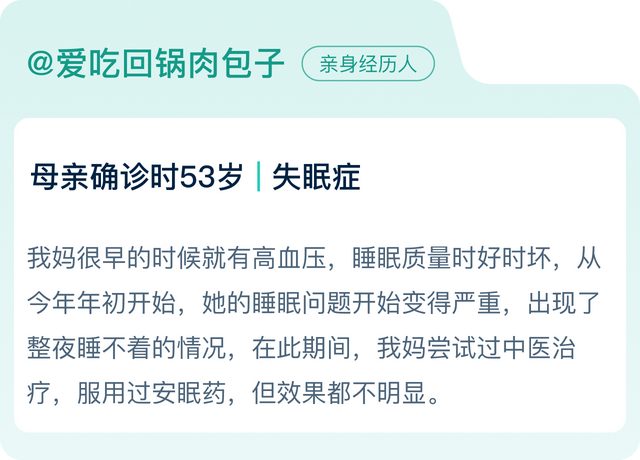 @爱吃回锅肉包子 亲身经历人

母亲确诊时53岁 | 失眠症

我妈很早的时候就有高血压，睡眠质量时好时坏，从今年年初开始，她的睡眠问题开始变得严重，出现了整夜睡不着的情况，在此期间，我妈尝试过中医治疗，服用过安眠药，但效果都不明显。